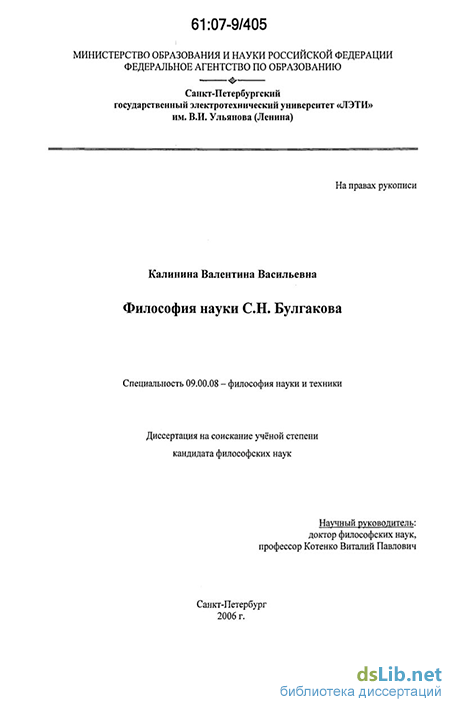 61:07-9/405

МИНИСТЕРСТВО ОБРАЗОВАНИЯ И НАУКИ РОССИЙСКОЙ ФЕДЕРАЦИИ
ФЕДЕРАЛЬНОЕ АГЕНТСТВО ПО ОБРАЗОВАНИЮ

Санкт-Петербургский
государственный электротехнический университет «ЛЭТИ»
им. В.И. Ульянова (Ленина)

На правах рукописи

Калинина Валентина Васильевна

Философия науки С.Н. Булгакова

Специальность 09.00.08 – философия науки и техники

Диссертация на соискание учёной степени
кандидата философских наук

Научный руководитель:
доктор философских наук,
профессор Котенко Виталий Павлович

Санкт-Петербург
2006 г.

dsLib.net
библиотека диссертаций